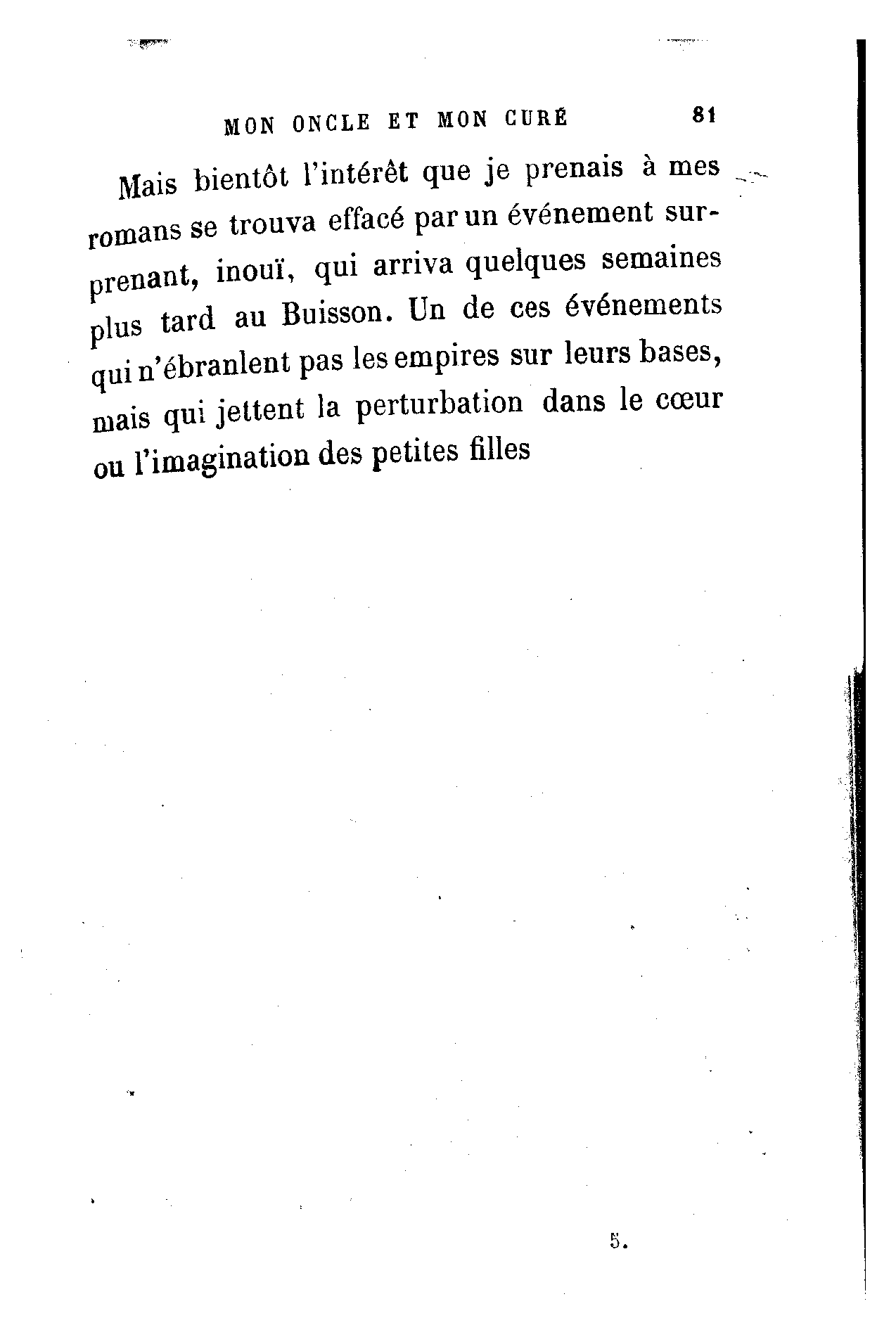 MON ONCLE ET MON CURÉ 81

Mais bientôt l'intérêt que je prenais à mes romans se trouva effacé par un événement surprenant, inouï, qui arriva quelques semaines plus tard au Buisson. Un de ces événements qui n'ébranlent pas les empires sur leurs bases, mais qui jettent la perturbation dans le cœur ou l'imagination des petites filles

5.